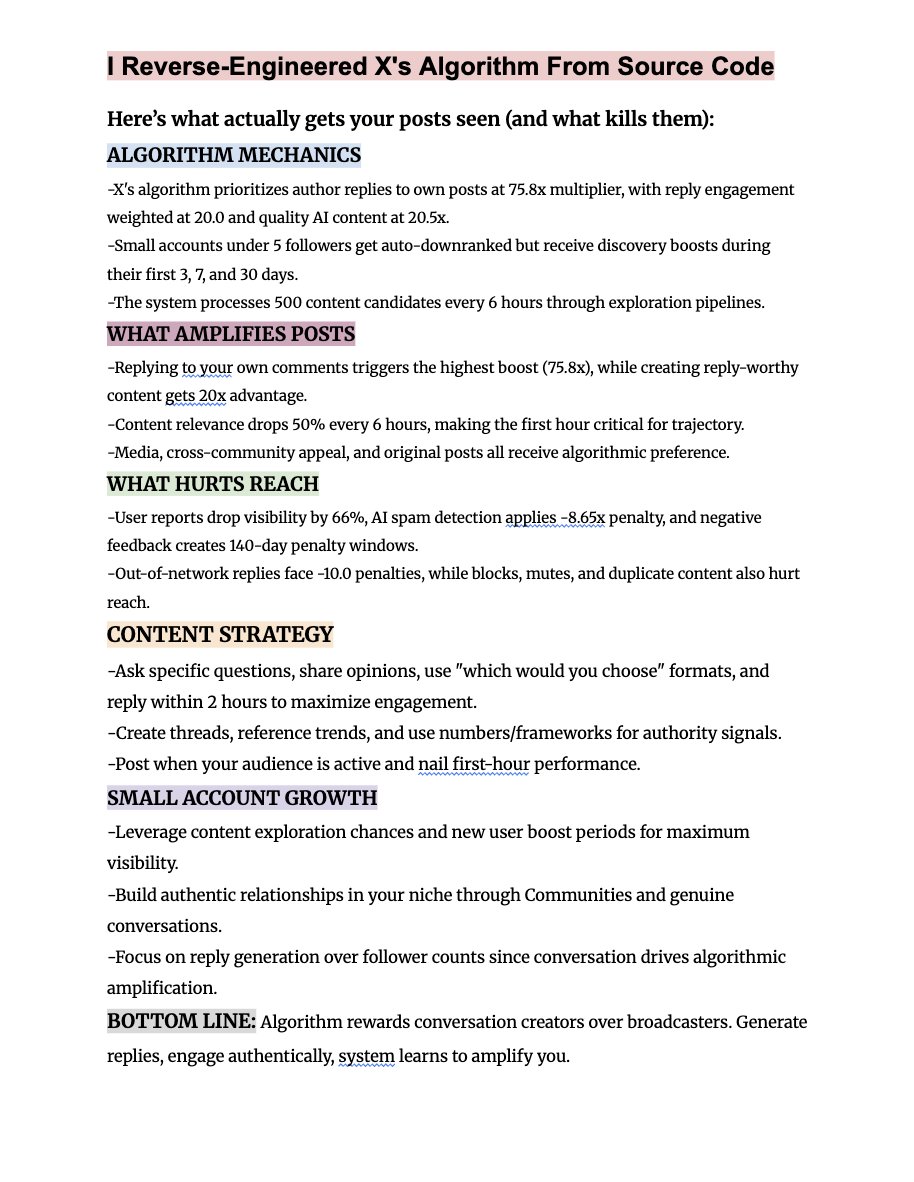 I Reverse-Engineered X's Algorithm From Source Code

Here's what actually gets your posts seen (and what kills them):

ALGORITHM MECHANICS

-X's algorithm prioritizes author replies to own posts at 75.8x multiplier, with reply engagement weighted at 20.0 and quality AI content at 20.5x.
-Small accounts under 5 followers get auto-downranked but receive discovery boosts during their first 3, 7, and 30 days.
-The system processes 500 content candidates every 6 hours through exploration pipelines.

WHAT AMPLIFIES POSTS

-Replying to your own comments triggers the highest boost (75.8x), while creating reply-worthy content gets 20x advantage.
-Content relevance drops 50% every 6 hours, making the first hour critical for trajectory.
-Media, cross-community appeal, and original posts all receive algorithmic preference.

WHAT HURTS REACH

-User reports drop visibility by 66%, AI spam detection applies -8.65x penalty, and negative feedback creates 140-day penalty windows.
-Out-of-network replies face -10.0 penalties, while blocks, mutes, and duplicate content also hurt reach.

CONTENT STRATEGY

-Ask specific questions, share opinions, use "which would you choose" formats, and reply within 2 hours to maximize engagement.
-Create threads, reference trends, and use numbers/frameworks for authority signals.
-Post when your audience is active and nail first-hour performance.

SMALL ACCOUNT GROWTH

-Leverage content exploration chances and new user boost periods for maximum visibility.
-Build authentic relationships in your niche through Communities and genuine conversations.
-Focus on reply generation over follower counts since conversation drives algorithmic amplification.

BOTTOM LINE: Algorithm rewards conversation creators over broadcasters. Generate replies, engage authentically, system learns to amplify you.